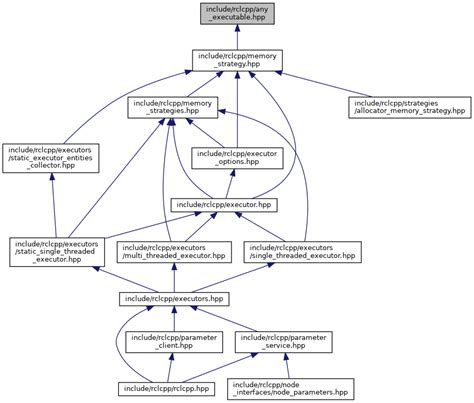 include/rclcpp/any_executable.hpp

include/rclcpp/memory_strategy.hpp

include/rclcpp/memory_strategies.hpp

include/rclcpp/strategies/allocator_memory_strategy.hpp

include/rclcpp/executors/static_executor_entities_collector.hpp

include/rclcpp/executor_options.hpp

include/rclcpp/executor.hpp

include/rclcpp/executors/static_single_threaded_executor.hpp

include/rclcpp/executors/multi_threaded_executor.hpp

include/rclcpp/executors/single_threaded_executor.hpp

include/rclcpp/executors.hpp

include/rclcpp/parameter_client.hpp

include/rclcpp/parameter_service.hpp

include/rclcpp/rclcpp.hpp

include/rclcpp/node_interfaces/node_parameters.hpp